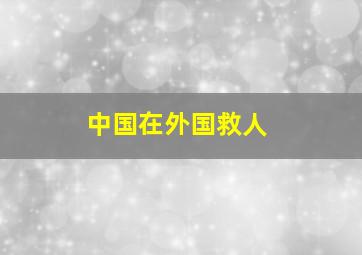 中国在外国救人